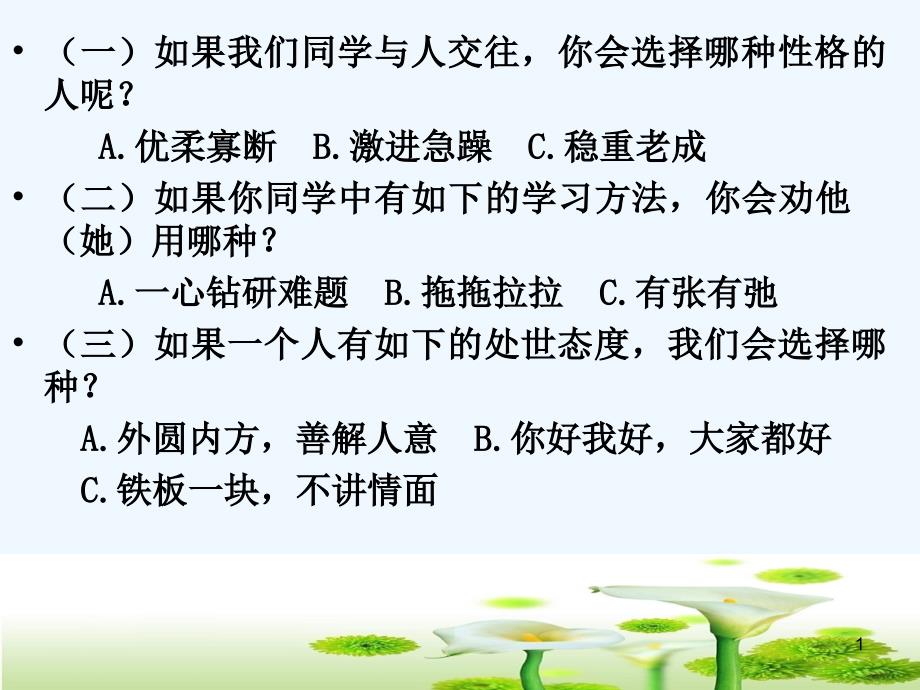 • （一）如果我们同学与人交往，你会选择哪种性格的人呢？

A.优柔寡断 B.激进急躁 C.稳重老成

• （二）如果你同学中有如下的学习方法，你会劝他（她）用哪种？

A.一心钻研难题 B.拖拖拉拉 C.有张有弛

• （三）如果一个人有如下的处世态度，我们会选择哪种？

A.外圆内方，善解人意 B.你好我好，大家都好

C.铁板一块，不讲情面

1